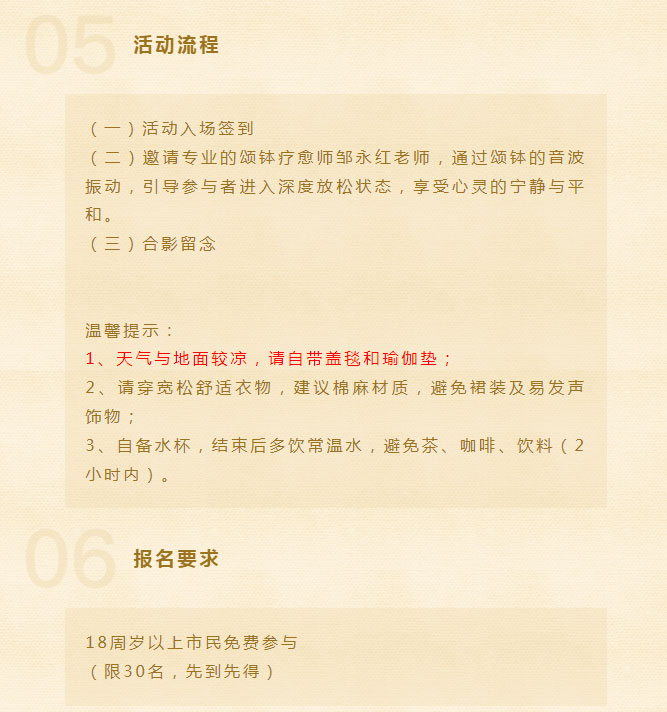 05

活动流程

（一）活动入场签到
（二）邀请专业的颂钵疗愈师邹永红老师，通过颂钵的音波振动，引导参与者进入深度放松状态，享受心灵的宁静与平和。
（三）合影留念

温馨提示：
1、天气与地面较凉，请自带盖毯和瑜伽垫；
2、请穿宽松舒适衣物，建议棉麻材质，避免裙装及易发声饰物；
3、自备水杯，结束后多饮常温水，避免茶、咖啡、饮料（2小时内）。

06

报名要求

18周岁以上市民免费参与
（限30名，先到先得）